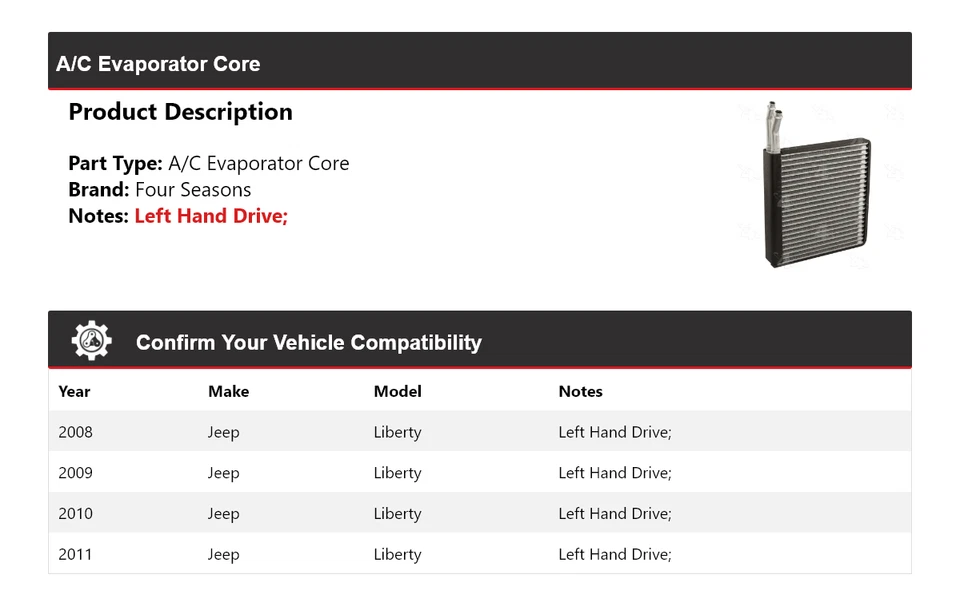 A/C Evaporator Core

Product Description

Part Type: A/C Evaporator Core
Brand: Four Seasons
Notes: Left Hand Drive;

Confirm Your Vehicle Compatibility

| Year | Make | Model | Notes |
|---|---|---|---|
| 2008 | Jeep | Liberty | Left Hand Drive; |
| 2009 | Jeep | Liberty | Left Hand Drive; |
| 2010 | Jeep | Liberty | Left Hand Drive; |
| 2011 | Jeep | Liberty | Left Hand Drive; |